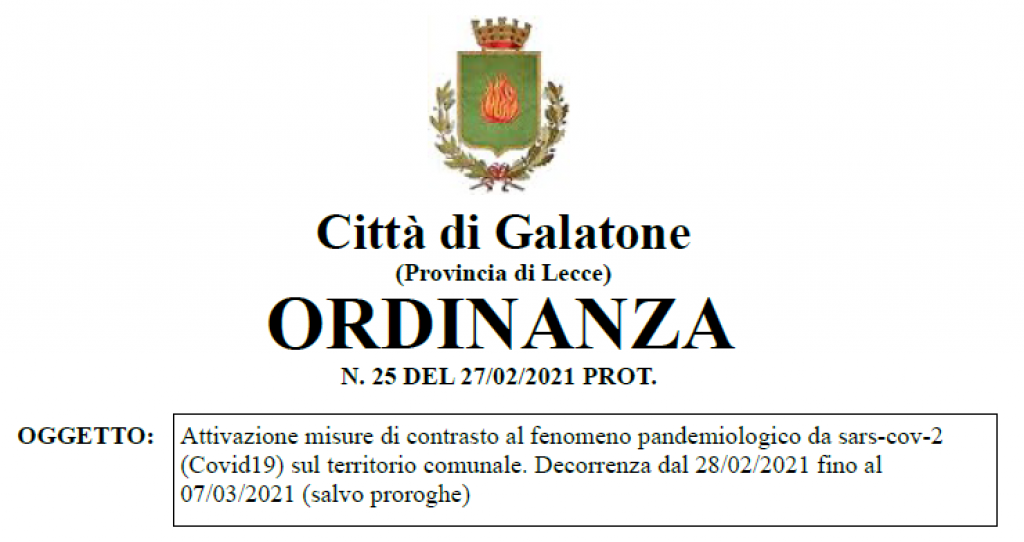 Città di Galatone
(Provincia di Lecce)
ORDINANZA
N. 25 DEL 27/02/2021 PROT.

OGGETTO:

Attivazione misure di contrasto al fenomeno pandemiologico da sars-cov-2 (Covid19) sul territorio comunale. Decorrenza dal 28/02/2021 fino al 07/03/2021 (salvo proroghe)